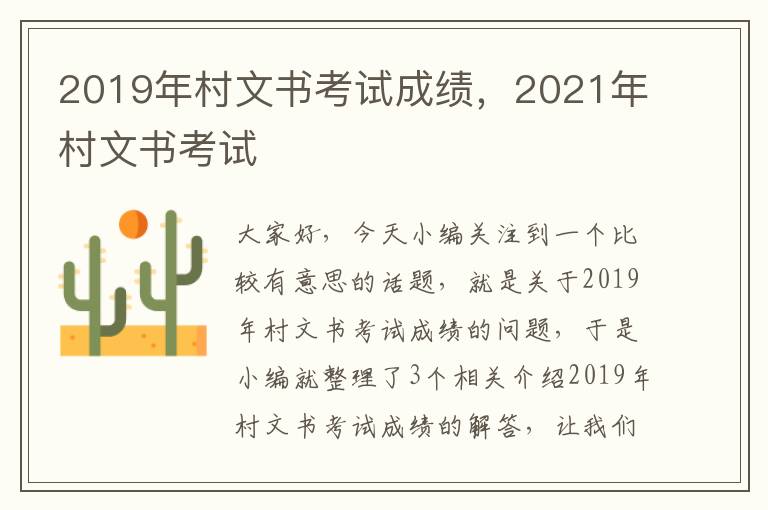 2019年村文书考试成绩，2021年村文书考试

大家好，今天小编关注到一个比较有意思的话题，就是关于2019年村文书考试成绩的问题，于是小编就整理了3个相关介绍2019年村文书考试成绩的解答，让我们